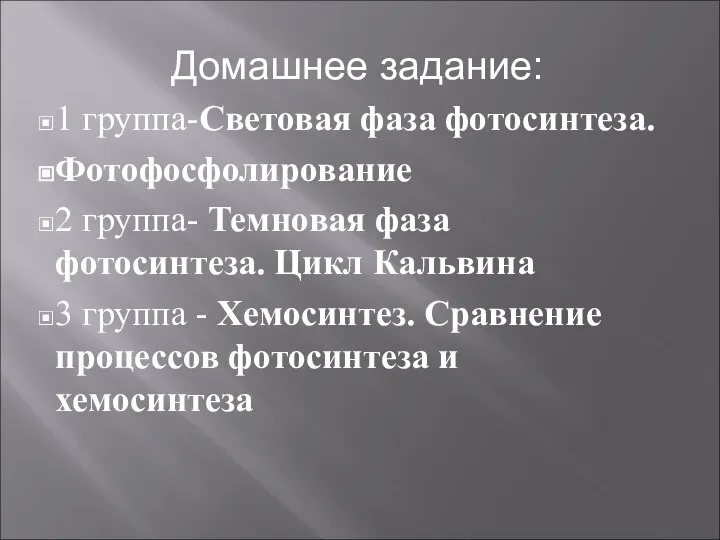 Домашнее задание:

1 группа-Световая фаза фотосинтеза.

Фотофосфолирование

2 группа- Темновая фаза фотосинтеза. Цикл Кальвина

3 группа - Хемосинтез. Сравнение процессов фотосинтеза и хемосинтеза